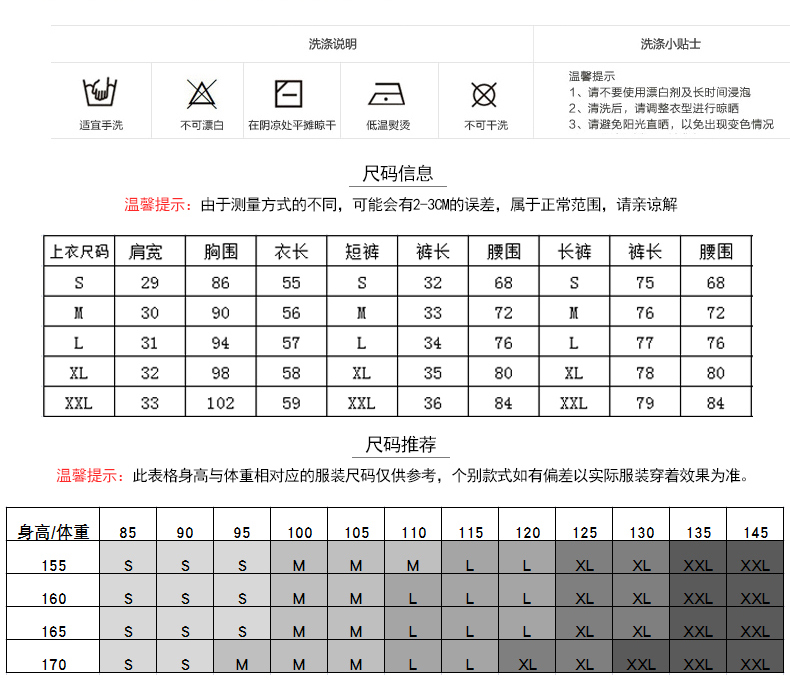 洗涤说明

适宜手洗

不可漂白

在阴凉处平摊晾干

低温熨烫

不可干洗

洗涤小贴士

温馨提示
1、请不要使用漂白剂及长时间浸泡
2、清洗后，请调整衣型进行晾晒
3、请避免阳光直晒，以免出现变色情况

尺码信息

温馨提示：由于测量方式的不同，可能会有2-3CM的误差，属于正常范围，请亲谅解

| 上衣尺码 | 肩宽 | 胸围 | 衣长 | 短裤 | 裤长 | 腰围 | 长裤 | 裤长 | 腰围 |
|---|---|---|---|---|---|---|---|---|---|
| S | 29 | 86 | 55 | S | 32 | 68 | S | 75 | 68 |
| M | 30 | 90 | 56 | M | 33 | 72 | M | 76 | 72 |
| L | 31 | 94 | 57 | L | 34 | 76 | L | 77 | 76 |
| XL | 32 | 98 | 58 | XL | 35 | 80 | XL | 78 | 80 |
| XXL | 33 | 102 | 59 | XXL | 36 | 84 | XXL | 79 | 84 |

尺码推荐

温馨提示：此表格身高与体重相对应的服装尺码仅供参考，个别款式如有偏差以实际服装穿着效果为准。

| 身高/体重 | 85 | 90 | 95 | 100 | 105 | 110 | 115 | 120 | 125 | 130 | 135 | 145 |
|---|---|---|---|---|---|---|---|---|---|---|---|---|
| 155 | S | S | S | M | M | M | L | L | XL | XL | XXL | XXL |
| 160 | S | S | S | M | M | L | L | L | XL | XL | XXL | XXL |
| 165 | S | S | S | M | M | L | L | L | XL | XL | XXL | XXL |
| 170 | S | S | M | M | M | L | L | XL | XL | XXL | XXL | XXL |